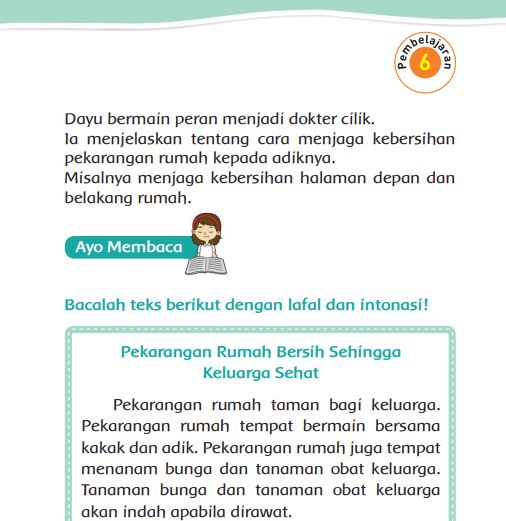 Pembelajaran 6

Dayu bermain peran menjadi dokter cilik.
Ia menjelaskan tentang cara menjaga kebersihan pekarangan rumah kepada adiknya.
Misalnya menjaga kebersihan halaman depan dan belakang rumah.

Ayo Membaca

Bacalah teks berikut dengan lafal dan intonasi!

Pekarangan Rumah Bersih Sehingga Keluarga Sehat

Pekarangan rumah taman bagi keluarga. Pekarangan rumah tempat bermain bersama kakak dan adik. Pekarangan rumah juga tempat menanam bunga dan tanaman obat keluarga. Tanaman bunga dan tanaman obat keluarga akan indah apabila dirawat.